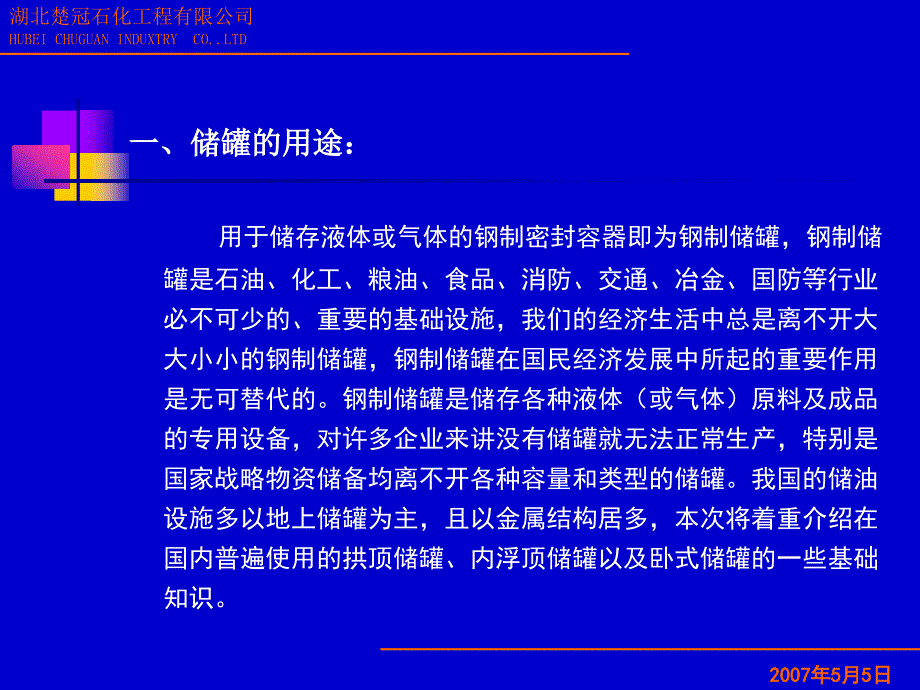 湖北楚冠石化工程有限公司
HUBEI CHUGUAN INDUXTRY CO.,LTD

一、储罐的用途：

用于储存液体或气体的钢制密封容器即为钢制储罐，钢制储罐是石油、化工、粮油、食品、消防、交通、冶金、国防等行业必不可少的、重要的基础设施，我们的经济生活中总是离不开大大小小的钢制储罐，钢制储罐在国民经济发展中所起的重要作用是无可替代的。钢制储罐是储存各种液体（或气体）原料及成品的专用设备，对许多企业来讲没有储罐就无法正常生产，特别是国家战略物资储备均离不开各种容量和类型的储罐。我国的储油设施多以地上储罐为主，且以金属结构居多，本次将着重介绍在国内普遍使用的拱顶储罐、内浮顶储罐以及卧式储罐的一些基础知识。

2007年5月5日